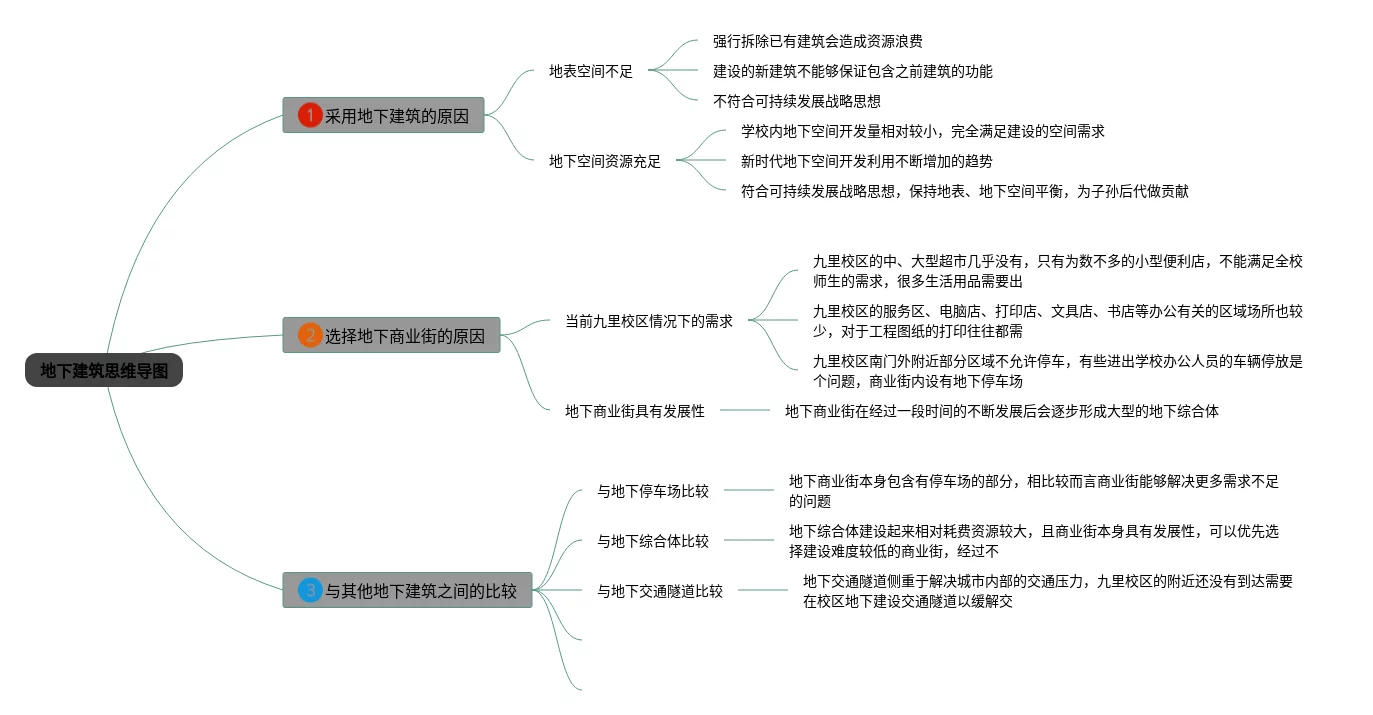 地下建筑思维导图

1 采用地下建筑的原因

地表空间不足

强行拆除已有建筑会造成资源浪费

建设的新建筑不能够保证包含之前建筑的功能

不符合可持续发展战略思想

地下空间资源充足

学校内地下空间开发量相对较小，完全满足建设的空间需求

新时代地下空间开发利用不断增加的趋势

符合可持续发展战略思想，保持地表、地下空间平衡，为子孙后代做贡献

2 选择地下商业街的原因

当前九里校区情况下的需求

九里校区的中、大型超市几乎没有，只有为数不多的小型便利店，不能满足全校师生的需求，很多生活用品需要出

九里校区的服务区、电脑店、打印店、文具店、书店等办公有关的区域场所也较少，对于工程图纸的打印往往都需

九里校区南门外附近部分区域不允许停车，有些进出学校办公人员的车辆停放是个问题，商业街内设有地下停车场

地下商业街具有发展性

地下商业街在经过一段时间的不断发展后会逐步形成大型的地下综合体

3 与其他地下建筑之间的比较

与地下停车场比较

地下商业街本身包含有停车场的部分，相比较而言商业街能够解决更多需求不足的问题

与地下综合体比较

地下综合体建设起来相对耗费资源较大，且商业街本身具有发展性，可以优先选择建设难度较低的商业街，经过不

与地下交通隧道比较

地下交通隧道侧重于解决城市内部的交通压力，九里校区的附近还没有到达需要在校区地下建设交通隧道以缓解交